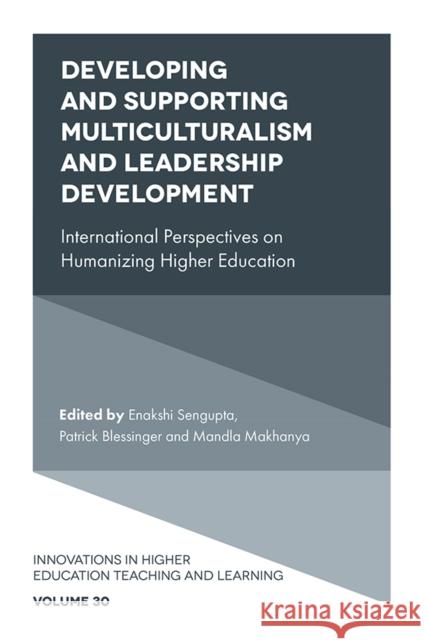 DEVELOPING AND SUPPORTING MULTICULTURALISM AND LEADERSHIP DEVELOPMENT

International Perspectives on Humanizing Higher Education

Edited by Enakshi Sengupta, Patrick Blessinger and Mandla Makhanya

INNOVATIONS IN HIGHER EDUCATION TEACHING AND LEARNING

VOLUME 30

Kraina Książek